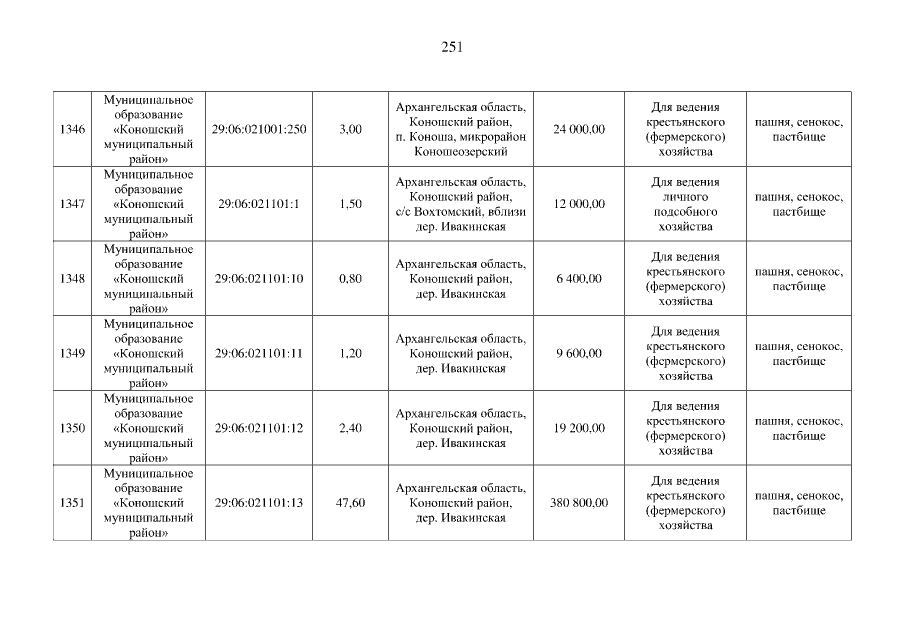 251

| | | | | | | | |
|---|---|---|---|---|---|---|---|
| 1346 | Муниципальное образование «Коношский муниципальный район» | 29:06:021001:250 | 3,00 | Архангельская область, Коношский район, п. Коноша, микрорайон Коношеозерский | 24 000,00 | Для ведения крестьянского (фермерского) хозяйства | пашня, сенокос, пастбище |
| 1347 | Муниципальное образование «Коношский муниципальный район» | 29:06:021101:1 | 1,50 | Архангельская область, Коношский район, с/с Вохтомский, вблизи дер. Ивакинская | 12 000,00 | Для ведения личного подсобного хозяйства | пашня, сенокос, пастбище |
| 1348 | Муниципальное образование «Коношский муниципальный район» | 29:06:021101:10 | 0,80 | Архангельская область, Коношский район, дер. Ивакинская | 6 400,00 | Для ведения крестьянского (фермерского) хозяйства | пашня, сенокос, пастбище |
| 1349 | Муниципальное образование «Коношский муниципальный район» | 29:06:021101:11 | 1,20 | Архангельская область, Коношский район, дер. Ивакинская | 9 600,00 | Для ведения крестьянского (фермерского) хозяйства | пашня, сенокос, пастбище |
| 1350 | Муниципальное образование «Коношский муниципальный район» | 29:06:021101:12 | 2,40 | Архангельская область, Коношский район, дер. Ивакинская | 19 200,00 | Для ведения крестьянского (фермерского) хозяйства | пашня, сенокос, пастбище |
| 1351 | Муниципальное образование «Коношский муниципальный район» | 29:06:021101:13 | 47,60 | Архангельская область, Коношский район, дер. Ивакинская | 380 800,00 | Для ведения крестьянского (фермерского) хозяйства | пашня, сенокос, пастбище |